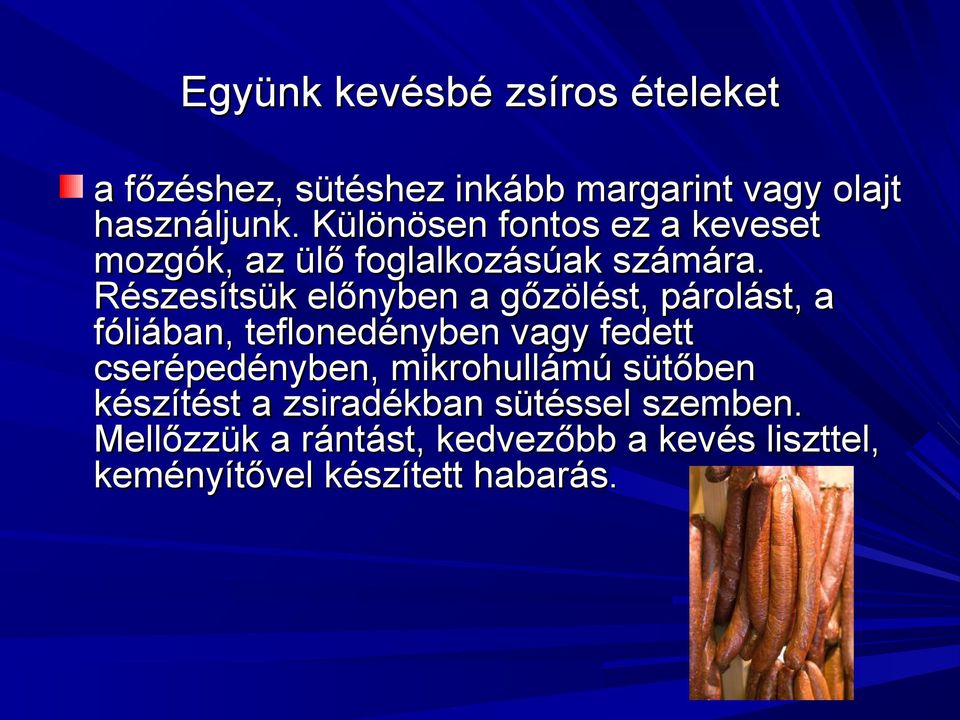 Együnk kevésbé zsíros ételeket

a főzéshez, sütéshez inkább margarint vagy olajt használjunk. Különösen fontos ez a keveset mozgók, az ülő foglalkozásúak számára. Részesítsük előnyben a gőzölést, párolást, a fóliában, teflonedényben vagy fedett cserépedényben, mikrohullámú sütőben készítést a zsiradékban sütéssel szemben. Mellőzzük a rántást, kedvezőbb a kevés liszttel, keményítővel készített habarás.